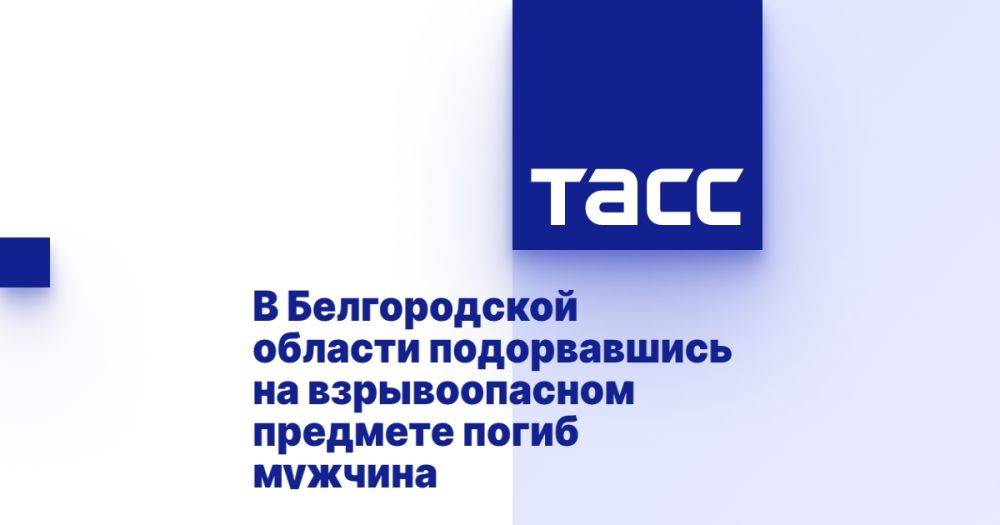 ТАСС

В Белгородской области подорвавшись на взрывоопасном предмете погиб мужчина